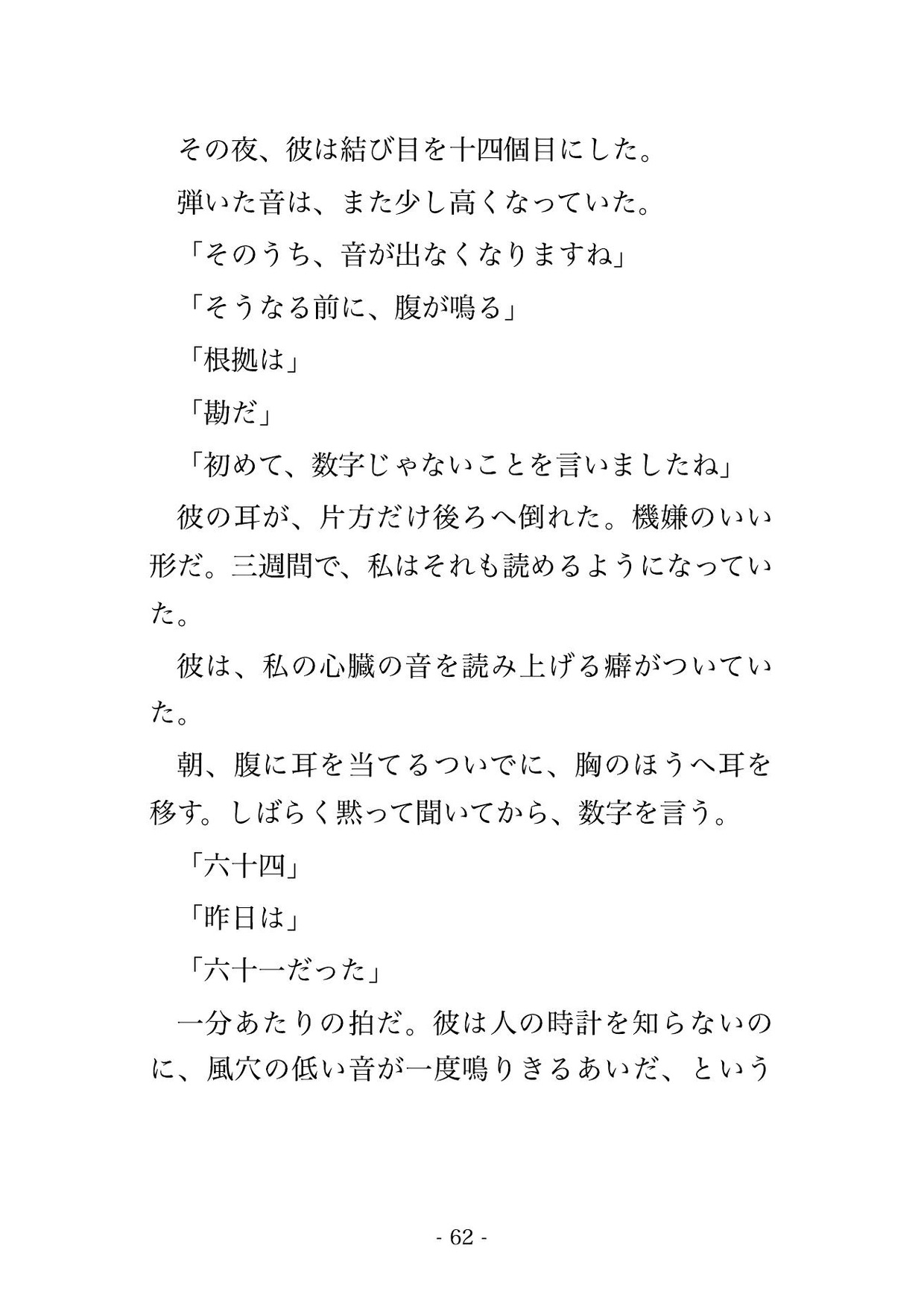 その夜、彼は結び目を十四個目にした。

弾いた音は、また少し高くなっていた。

「そのうち、音が出なくなりますね」

「そうなる前に、腹が鳴る」

「根拠は」

「勘だ」

「初めて、数字じゃないことを言いましたね」

彼の耳が、片方だけ後ろへ倒れた。機嫌のいい形だ。三週間で、私はそれも読めるようになっていた。

彼は、私の心臓の音を読み上げる癖がついていた。

朝、腹に耳を当てるついでに、胸のほうへ耳を移す。しばらく黙って聞いてから、数字を言う。

「六十四」

「昨日は」

「六十一だった」

一分あたりの拍だ。彼は人の時計を知らないのに、風穴の低い音が一度鳴りきるあいだ、という

- 62 -